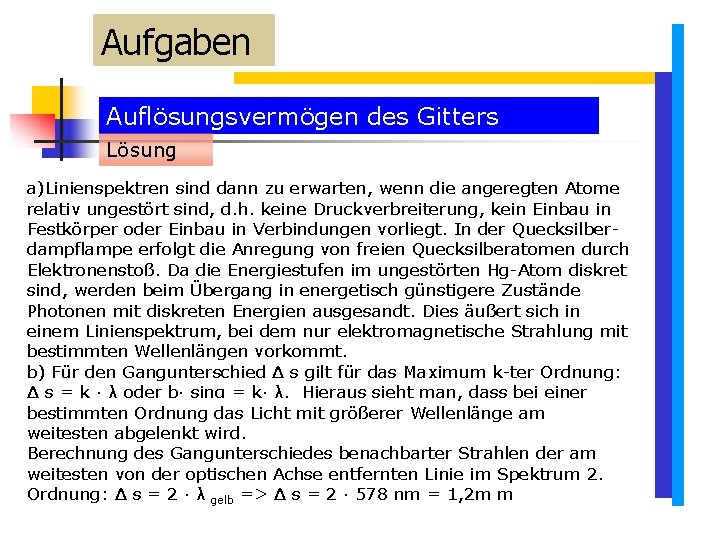 Aufgaben

Auflösungsvermögen des Gitters

Lösung

a)Linienspektren sind dann zu erwarten, wenn die angeregten Atome relativ ungestört sind, d.h. keine Druckverbreiterung, kein Einbau in Festkörper oder Einbau in Verbindungen vorliegt. In der Quecksilberdampflampe erfolgt die Anregung von freien Quecksilberatomen durch Elektronenstoß. Da die Energiestufen im ungestörten Hg-Atom diskret sind, werden beim Übergang in energetisch günstigere Zustände Photonen mit diskreten Energien ausgesandt. Dies äußert sich in einem Linienspektrum, bei dem nur elektromagnetische Strahlung mit bestimmten Wellenlängen vorkommt.
b) Für den Gangunterschied $\Delta s$ gilt für das Maximum k-ter Ordnung: $\Delta s = k \cdot \lambda$ oder $b \cdot \sin\alpha = k \cdot \lambda$. Hieraus sieht man, dass bei einer bestimmten Ordnung das Licht mit größerer Wellenlänge am weitesten abgelenkt wird.
Berechnung des Gangunterschiedes benachbarter Strahlen der am weitesten von der optischen Achse entfernten Linie im Spektrum 2. Ordnung: $\Delta s = 2 \cdot \lambda_{gelb}$ => $\Delta s = 2 \cdot 578$ nm = 1,2m m